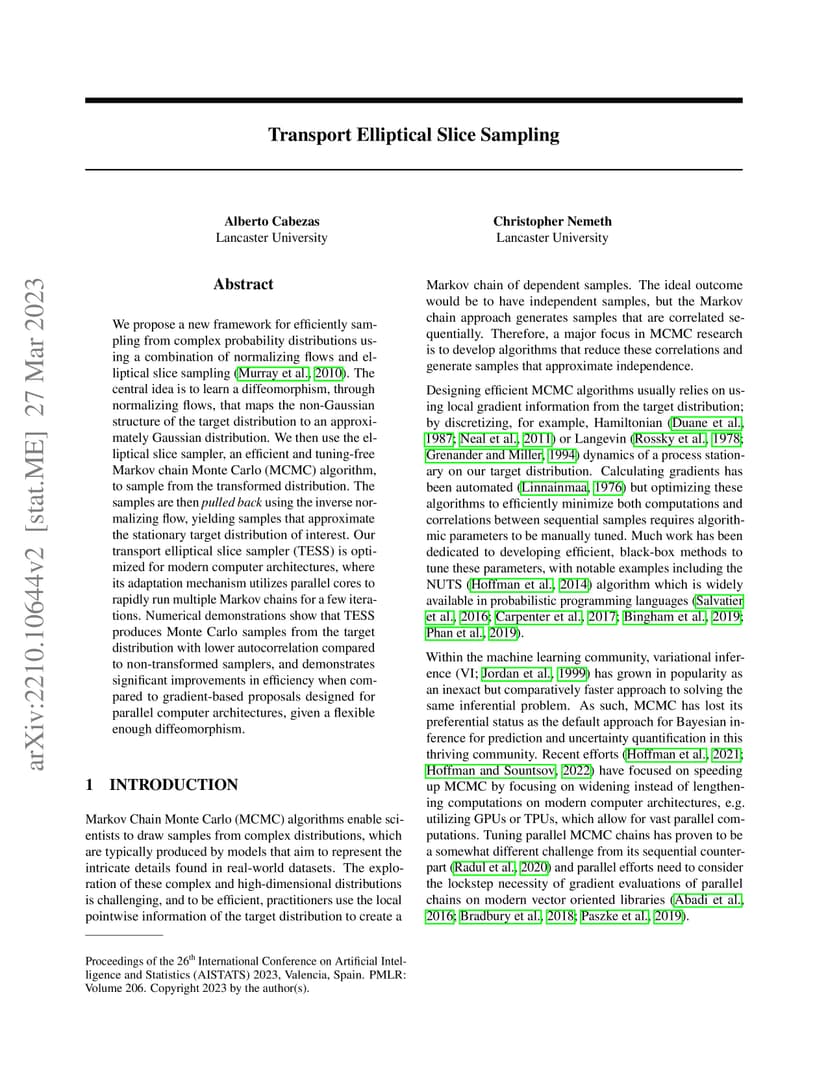 arXiv:2210.10644v2 [stat.ME] 27 Mar 2023

Transport Elliptical Slice Sampling

Alberto Cabezas
Lancaster University

Christopher Nemeth
Lancaster University

Abstract

We propose a new framework for efficiently sampling from complex probability distributions using a combination of normalizing flows and elliptical slice sampling (Murray et al., 2010). The central idea is to learn a diffeomorphism, through normalizing flows, that maps the non-Gaussian structure of the target distribution to an approximately Gaussian distribution. We then use the elliptical slice sampler, an efficient and tuning-free Markov chain Monte Carlo (MCMC) algorithm, to sample from the transformed distribution. The samples are then pulled back using the inverse normalizing flow, yielding samples that approximate the stationary target distribution of interest. Our transport elliptical slice sampler (TESS) is optimized for modern computer architectures, where its adaptation mechanism utilizes parallel cores to rapidly run multiple Markov chains for a few iterations. Numerical demonstrations show that TESS produces Monte Carlo samples from the target distribution with lower autocorrelation compared to non-transformed samplers, and demonstrates significant improvements in efficiency when compared to gradient-based proposals designed for parallel computer architectures, given a flexible enough diffeomorphism.

1 INTRODUCTION

Markov Chain Monte Carlo (MCMC) algorithms enable scientists to draw samples from complex distributions, which are typically produced by models that aim to represent the intricate details found in real-world datasets. The exploration of these complex and high-dimensional distributions is challenging, and to be efficient, practitioners use the local pointwise information of the target distribution to create a

Proceedings of the 26$^{th}$ International Conference on Artificial Intelligence and Statistics (AISTATS) 2023, Valencia, Spain. PMLR: Volume 206. Copyright 2023 by the author(s).

Markov chain of dependent samples. The ideal outcome would be to have independent samples, but the Markov chain approach generates samples that are correlated sequentially. Therefore, a major focus in MCMC research is to develop algorithms that reduce these correlations and generate samples that approximate independence.

Designing efficient MCMC algorithms usually relies on using local gradient information from the target distribution; by discretizing, for example, Hamiltonian (Duane et al., 1987; Neal et al., 2011) or Langevin (Rossky et al., 1978; Grenander and Miller, 1994) dynamics of a process stationary on our target distribution. Calculating gradients has been automated (Linnainmaa, 1976) but optimizing these algorithms to efficiently minimize both computations and correlations between sequential samples requires algorithmic parameters to be manually tuned. Much work has been dedicated to developing efficient, black-box methods to tune these parameters, with notable examples including the NUTS (Hoffman et al., 2014) algorithm which is widely available in probabilistic programming languages (Salvatier et al., 2016; Carpenter et al., 2017; Bingham et al., 2019; Phan et al., 2019).

Within the machine learning community, variational inference (VI; Jordan et al., 1999) has grown in popularity as an inexact but comparatively faster approach to solving the same inferential problem. As such, MCMC has lost its preferential status as the default approach for Bayesian inference for prediction and uncertainty quantification in this thriving community. Recent efforts (Hoffman et al., 2021; Hoffman and Sountsov, 2022) have focused on speeding up MCMC by focusing on widening instead of lengthening computations on modern computer architectures, e.g. utilizing GPUs or TPUs, which allow for vast parallel computations. Tuning parallel MCMC chains has proven to be a somewhat different challenge from its sequential counterpart (Radul et al., 2020) and parallel efforts need to consider the lockstep necessity of gradient evaluations of parallel chains on modern vector oriented libraries (Abadi et al., 2016; Bradbury et al., 2018; Paszke et al., 2019).